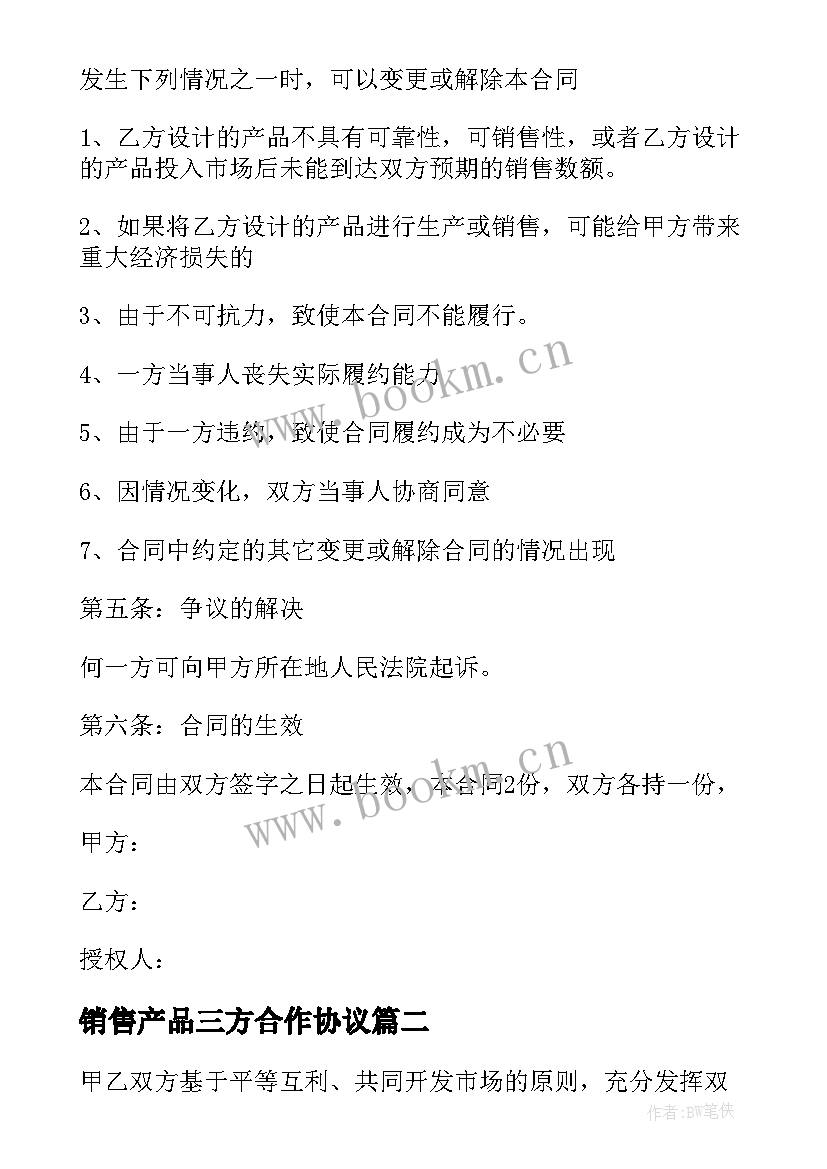 发生下列情况之一时，可以变更或解除本合同

1、乙方设计的产品不具有可靠性，可销售性，或者乙方设计的产品投入市场后未能到达双方预期的销售数额。

2、如果将乙方设计的产品进行生产或销售，可能给甲方带来重大经济损失的

3、由于不可抗力，致使本合同不能履行。

4、一方当事人丧失实际履约能力

5、由于一方违约，致使合同履约成为不必要

6、因情况变化，双方当事人协商同意

7、合同中约定的其它变更或解除合同的情况出现

第五条：争议的解决

何一方可向甲方所在地人民法院起诉。

第六条：合同的生效

本合同由双方签字之日起生效，本合同2份，双方各持一份，

甲方：

乙方：

授权人：

销售产品三方合作协议篇二

甲乙双方基于平等互利、共同开发市场的原则，充分发挥双

www.bookm.cn

www.bookm.cn

作者:BW笔侠